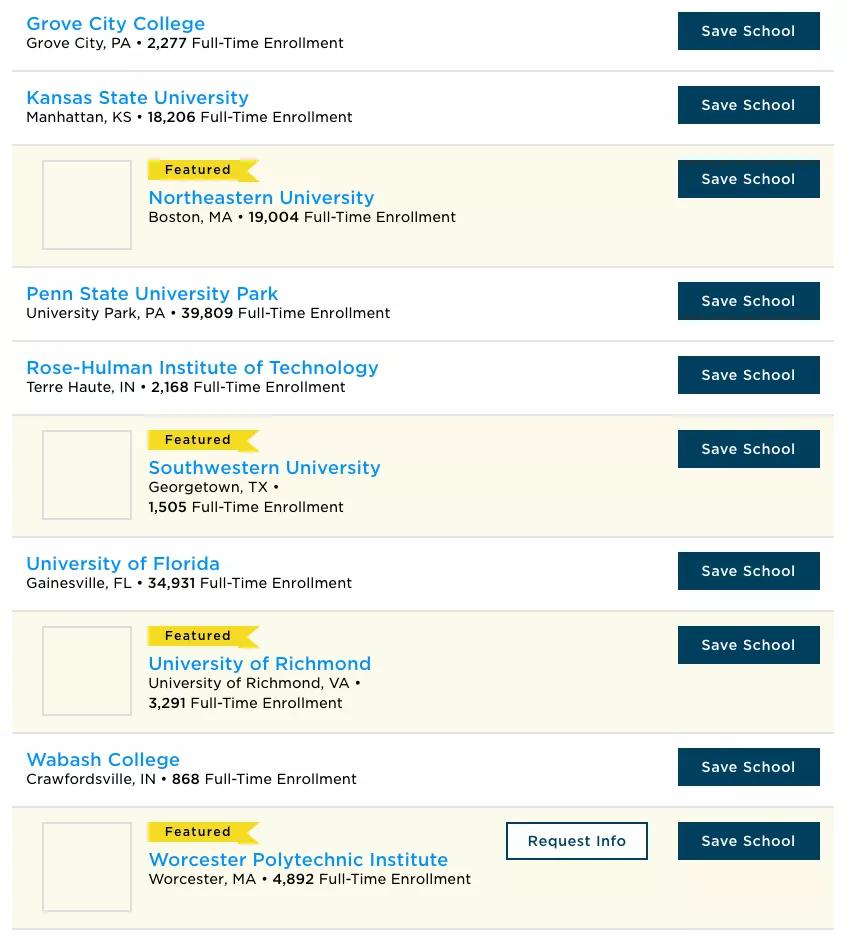 Grove City College
Grove City, PA • 2,277 Full-Time Enrollment

Save School

Kansas State University
Manhattan, KS • 18,206 Full-Time Enrollment

Save School

Featured
Northeastern University
Boston, MA • 19,004 Full-Time Enrollment

Save School

Penn State University Park
University Park, PA • 39,809 Full-Time Enrollment

Save School

Rose-Hulman Institute of Technology
Terre Haute, IN • 2,168 Full-Time Enrollment

Save School

Featured
Southwestern University
Georgetown, TX •
1,505 Full-Time Enrollment

Save School

University of Florida
Gainesville, FL • 34,931 Full-Time Enrollment

Save School

Featured
University of Richmond
University of Richmond, VA •
3,291 Full-Time Enrollment

Save School

Wabash College
Crawfordsville, IN • 868 Full-Time Enrollment

Save School

Featured
Worcester Polytechnic Institute
Worcester, MA • 4,892 Full-Time Enrollment

Request Info

Save School